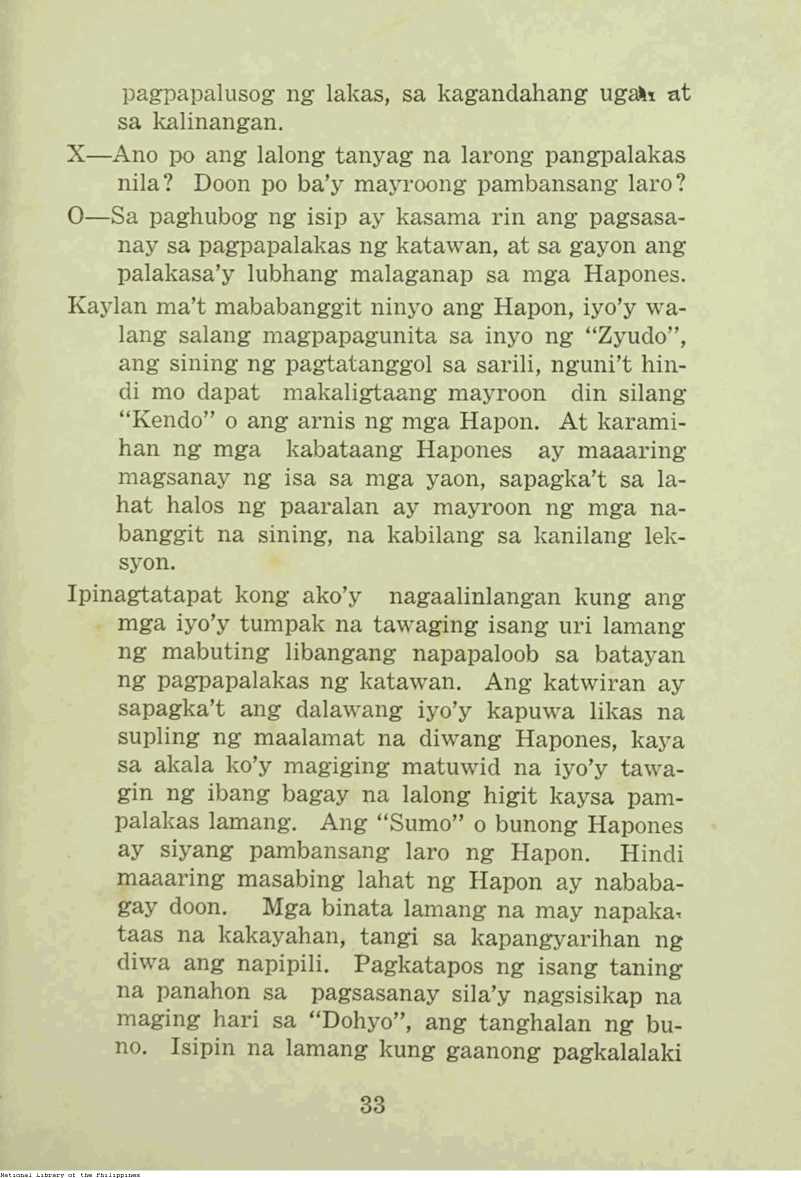 pagpapalusog ng lakas, sa kagandahang ugali at sa kalinangan.

X—Ano po ang lalong tanyag na larong pangpalakas nila? Doon po ba'y mayroong pambansang laro?

O—Sa paghubog ng isip ay kasama rin ang pagsasanay sa pagpapalakas ng katawan, at sa gayon ang palakasa'y lubhang malaganap sa mga Hapones. Kaylan ma't mababanggit ninyo ang Hapon, iyo'y walang salang magpapagunita sa inyo ng "Zyudo", ang sining ng pagtatanggol sa sarili, nguni't hindi mo dapat makaligtaang mayroon din silang "Kendo" o ang arnis ng mga Hapon. At karamihan ng mga kabataang Hapones ay maaaring magsanay ng isa sa mga yaon, sapagka't sa lahat halos ng paaralan ay mayroon ng mga nabanggit na sining, na kabilang sa kanilang leksyon.

Ipinagtatapat kong ako'y nagaalinlangan kung ang mga iyo'y tumpak na tawaging isang uri lamang ng mabuting libangang napapaloob sa batayan ng pagpapalakas ng katawan. Ang katwiran ay sapagka't ang dalawang iyo'y kapuwa likas na supling ng maalamat na diwang Hapones, kaya sa akala ko'y magiging matuwid na iyo'y tawagin ng ibang bagay na lalong higit kaysa pampalakas lamang. Ang "Sumo" o bunong Hapones ay siyang pambansang laro ng Hapon. Hindi maaaring masabing lahat ng Hapon ay nababagay doon. Mga binata lamang na may napakataas na kakayahan, tangi sa kapangyarihan ng diwa ang napipili. Pagkatapos ng isang taning na panahon sa pagsasanay sila'y nagsisikap na maging hari sa "Dohyo", ang tanghalan ng buno. Isipin na lamang kung gaanong pagkalalaki

33

National Library of the Philippines